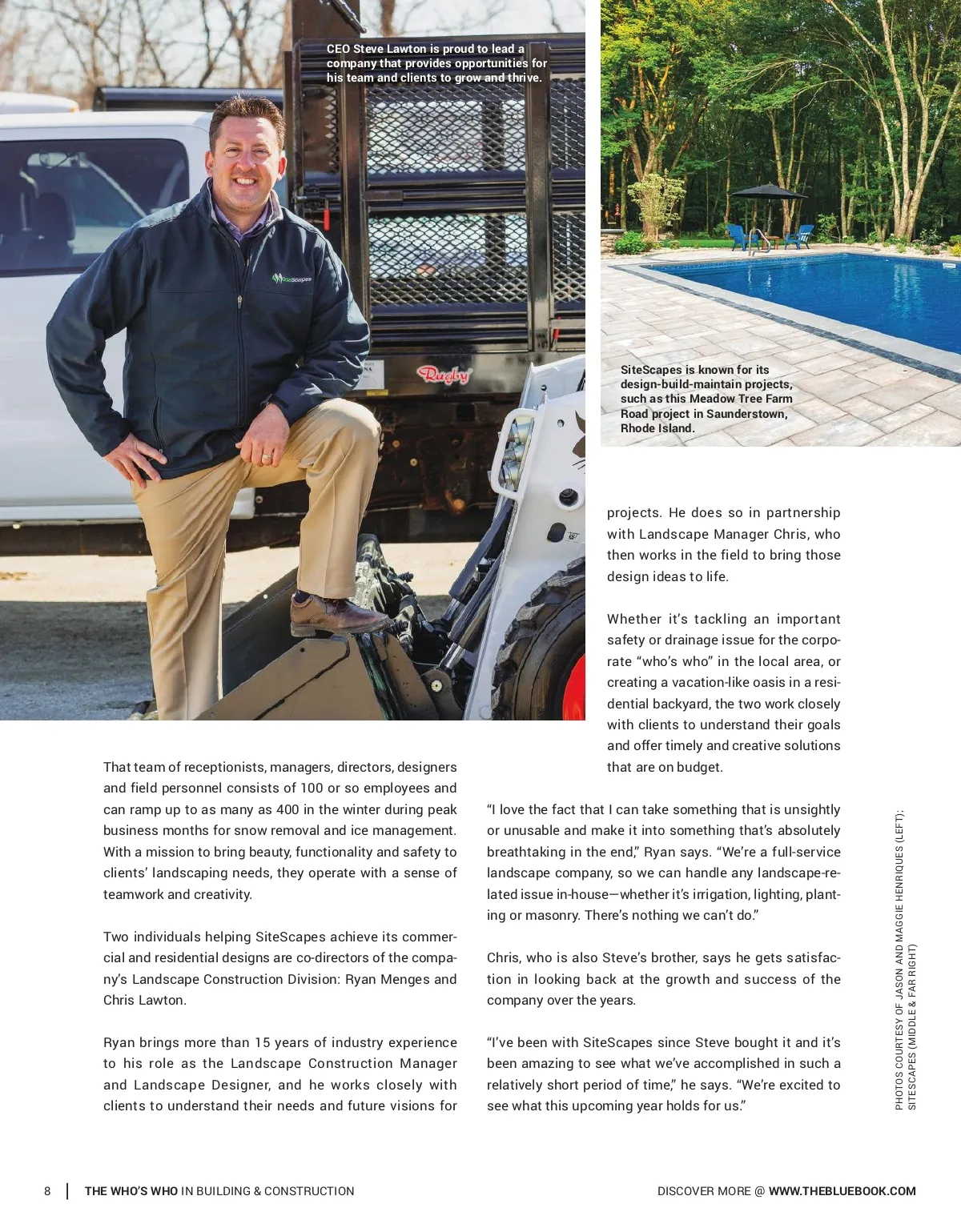 CEO Steve Lawton is proud to lead a company that provides opportunities for his team and clients to grow and thrive.

SiteScapes

Rugby

SiteScapes is known for its design-build-maintain projects, such as this Meadow Tree Farm Road project in Saunderstown, Rhode Island.

That team of receptionists, managers, directors, designers and field personnel consists of 100 or so employees and can ramp up to as many as 400 in the winter during peak business months for snow removal and ice management. With a mission to bring beauty, functionality and safety to clients' landscaping needs, they operate with a sense of teamwork and creativity.

Two individuals helping SiteScapes achieve its commercial and residential designs are co-directors of the company's Landscape Construction Division: Ryan Menges and Chris Lawton.

Ryan brings more than 15 years of industry experience to his role as the Landscape Construction Manager and Landscape Designer, and he works closely with clients to understand their needs and future visions for projects. He does so in partnership with Landscape Manager Chris, who then works in the field to bring those design ideas to life.

Whether it's tackling an important safety or drainage issue for the corporate "who's who" in the local area, or creating a vacation-like oasis in a residential backyard, the two work closely with clients to understand their goals and offer timely and creative solutions that are on budget.

"I love the fact that I can take something that is unsightly or unusable and make it into something that's absolutely breathtaking in the end," Ryan says. "We're a full-service landscape company, so we can handle any landscape-related issue in-house—whether it's irrigation, lighting, planting or masonry. There's nothing we can't do."

Chris, who is also Steve's brother, says he gets satisfaction in looking back at the growth and success of the company over the years.

"I've been with SiteScapes since Steve bought it and it's been amazing to see what we've accomplished in such a relatively short period of time," he says. "We're excited to see what this upcoming year holds for us."

PHOTOS COURTESY OF JASON AND MAGGIE HENRIQUES (LEFT); SITESCAPES (MIDDLE & FAR RIGHT)

8 | THE WHO'S WHO IN BUILDING & CONSTRUCTION

DISCOVER MORE @ WWW.THEBLUEBOOK.COM